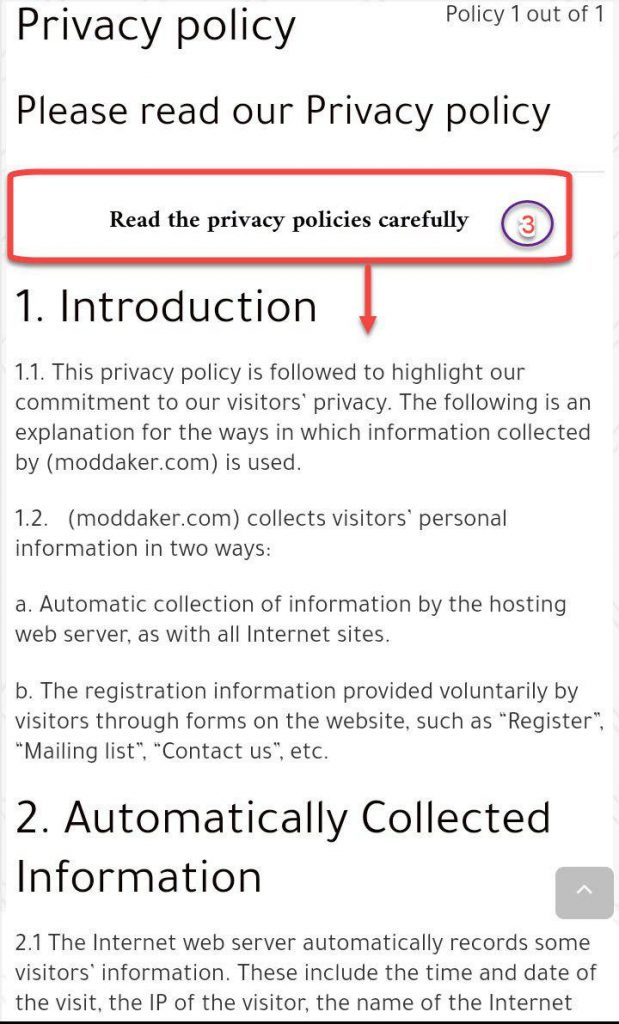 Privacy policy

Policy 1 out of 1

Please read our Privacy policy

Read the privacy policies carefully

3

1. Introduction

1.1. This privacy policy is followed to highlight our commitment to our visitors` privacy. The following is an explanation for the ways in which information collected by (moddaker.com) is used.

1.2. (moddaker.com) collects visitors` personal information in two ways:

a. Automatic collection of information by the hosting web server, as with all Internet sites.

b. The registration information provided voluntarily by visitors through forms on the website, such as “Register”, “Mailing list”, “Contact us”, etc.

2. Automatically Collected Information

2.1 The Internet web server automatically records some visitors` information. These include the time and date of the visit, the IP of the visitor, the name of the Internet